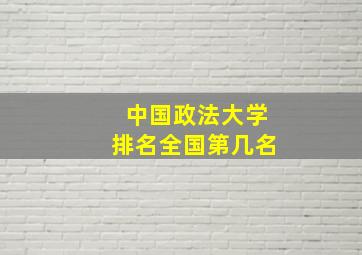 中国政法大学
排名全国第几名